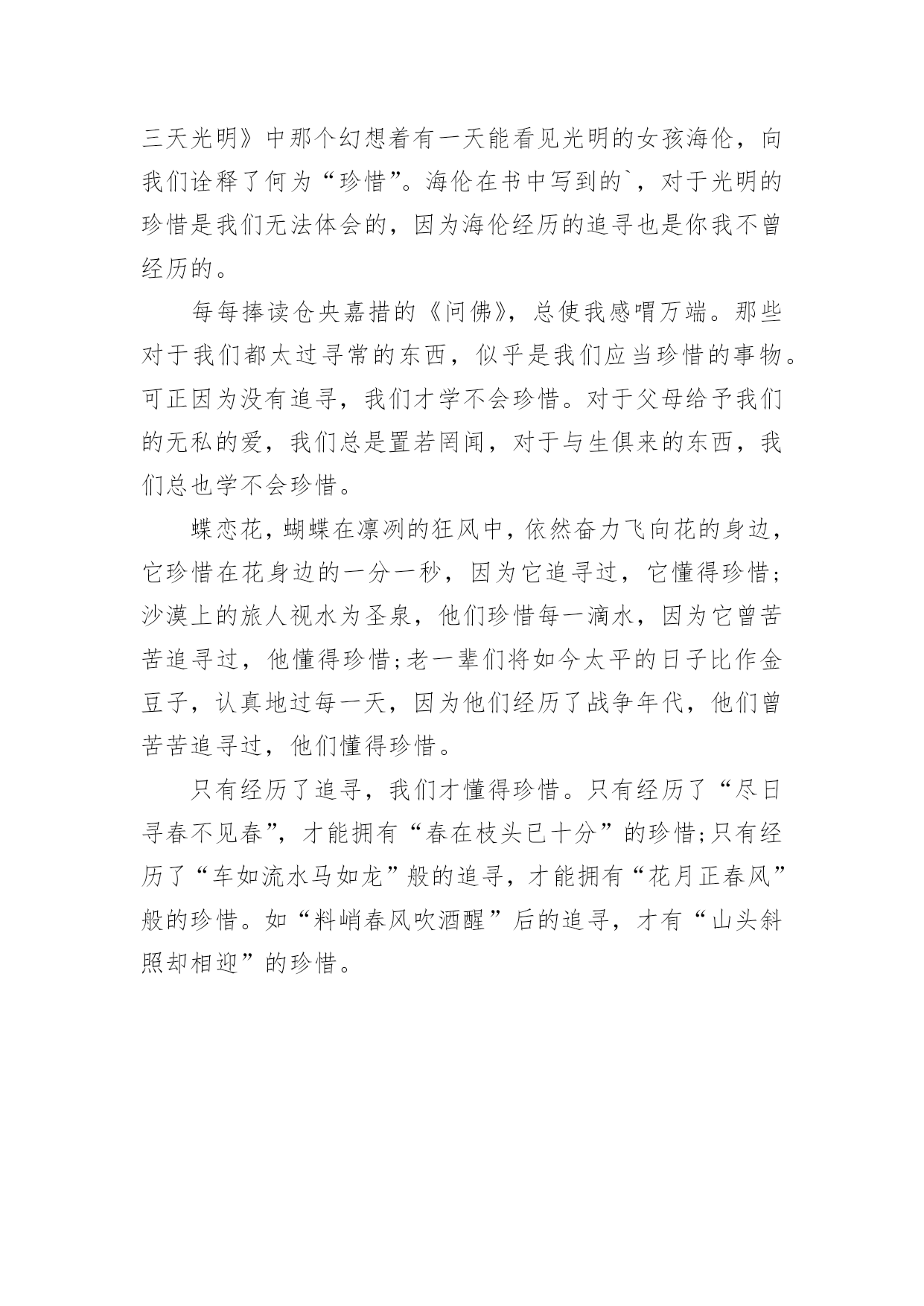 三天光明》中那个幻想着有一天能看见光明的女孩海伦，向我们诠释了何为“珍惜”。海伦在书中写到的`，对于光明的珍惜是我们无法体会的，因为海伦经历的追寻也是你我不曾经历的。

每每捧读仓央嘉措的《问佛》，总使我感喟万端。那些对于我们都太过寻常的东西，似乎是我们应当珍惜的事物。可正因为没有追寻，我们才学不会珍惜。对于父母给予我们的无私的爱，我们总是置若罔闻，对于与生俱来的东西，我们总也学不会珍惜。

蝶恋花，蝴蝶在凛冽的狂风中，依然奋力飞向花的身边，它珍惜在花身边的一分一秒，因为它追寻过，它懂得珍惜；沙漠上的旅人视水为圣泉，他们珍惜每一滴水，因为它曾苦苦追寻过，他懂得珍惜；老一辈们将如今太平的日子比作金豆子，认真地过每一天，因为他们经历了战争年代，他们曾苦苦追寻过，他们懂得珍惜。

只有经历了追寻，我们才懂得珍惜。只有经历了“尽日寻春不见春”，才能拥有“春在枝头已十分”的珍惜；只有经历了“车如流水马如龙”般的追寻，才能拥有“花月正春风”般的珍惜。如“料峭春风吹酒醒”后的追寻，才有“山头斜照却相迎”的珍惜。